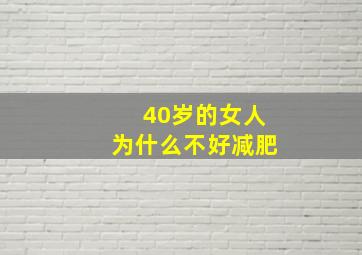 40岁的女人
为什么不好减肥